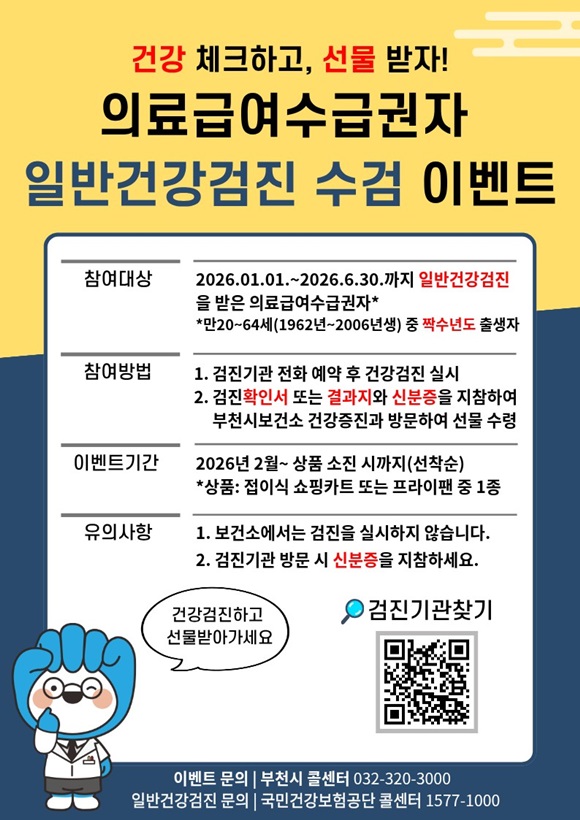 건강 체크하고, 선물 받자!

의료급여수급권자

일반건강검진 수검 이벤트

참여대상

2026.01.01.~2026.6.30.까지 일반건강검진을 받은 의료급여수급권자*
*만20~64세(1962년~2006년생) 중 짝수년도 출생자

참여방법

1. 검진기관 전화 예약 후 건강검진 실시
2. 검진확인서 또는 결과지와 신분증을 지참하여 부천시보건소 건강증진과 방문하여 선물 수령

이벤트기간

2026년 2월~ 상품 소진 시까지(선착순)
*상품: 접이식 쇼핑카트 또는 프라이팬 중 1종

유의사항

1. 보건소에서는 검진을 실시하지 않습니다.
2. 검진기관 방문 시 신분증을 지참하세요.

건강검진하고
선물받아가세요

검진기관찾기

이벤트 문의 | 부천시 콜센터 032-320-3000
일반건강검진 문의 | 국민건강보험공단 콜센터 1577-1000